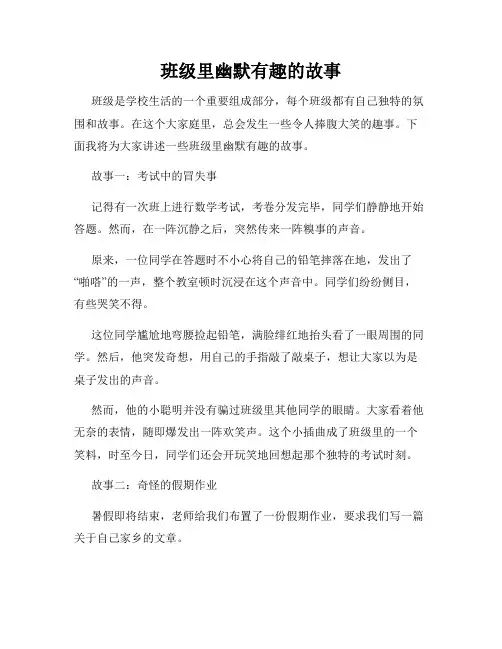 班级里幽默有趣的故事

班级是学校生活的一个重要组成部分，每个班级都有自己独特的氛围和故事。在这个大家庭里，总会发生一些令人捧腹大笑的趣事。下面我将为大家讲述一些班级里幽默有趣的故事。

故事一：考试中的冒失事

记得有一次班上进行数学考试，考卷分发完毕，同学们静静地开始答题。然而，在一阵沉静之后，突然传来一阵糗事的声音。

原来，一位同学在答题时不小心将自己的铅笔摔落在地，发出了“啪嗒”的一声，整个教室顿时沉浸在这个声音中。同学们纷纷侧目，有些哭笑不得。

这位同学尴尬地弯腰捡起铅笔，满脸绯红地抬头看了一眼周围的同学。然后，他突发奇想，用自己的手指敲了敲桌子，想让大家以为是桌子发出的声音。

然而，他的小聪明并没有骗过班级里其他同学的眼睛。大家看着他无奈的表情，随即爆发出一阵欢笑声。这个小插曲成了班级里的一个笑料，时至今日，同学们还会开玩笑地回想起那个独特的考试时刻。

故事二：奇怪的假期作业

暑假即将结束，老师给我们布置了一份假期作业，要求我们写一篇关于自己家乡的文章。